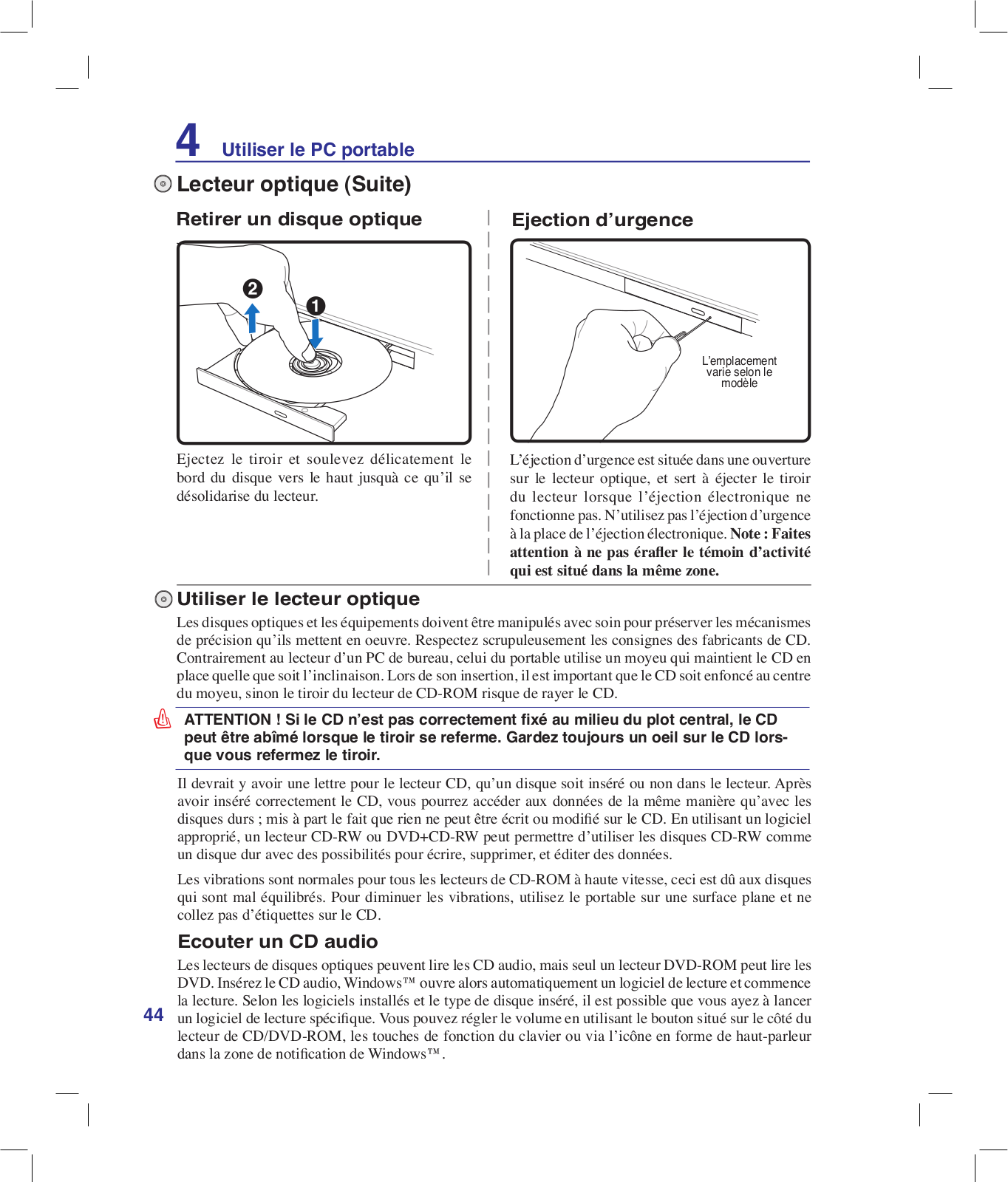 4 Utiliser le PC portable

Lecteur optique (Suite)

Retirer un disque optique

2

1

Ejectez le tiroir et soulevez délicatement le bord du disque vers le haut jusquà ce qu'il se désolidarise du lecteur.

Ejection d'urgence

L'emplacement varie selon le modèle

L'éjection d'urgence est située dans une ouverture sur le lecteur optique, et sert à éjecter le tiroir du lecteur lorsque l'éjection électronique ne fonctionne pas. N'utilisez pas l'éjection d'urgence à la place de l'éjection électronique. **Note : Faites attention à ne pas érafler le témoin d'activité qui est situé dans la même zone.**

Utiliser le lecteur optique

Les disques optiques et les équipements doivent être manipulés avec soin pour préserver les mécanismes de précision qu'ils mettent en oeuvre. Respectez scrupuleusement les consignes des fabricants de CD. Contrairement au lecteur d'un PC de bureau, celui du portable utilise un moyeu qui maintient le CD en place quelle que soit l'inclinaison. Lors de son insertion, il est important que le CD soit enfoncé au centre du moyeu, sinon le tiroir du lecteur de CD-ROM risque de rayer le CD.

ATTENTION ! Si le CD n'est pas correctement fixé au milieu du plot central, le CD peut être abîmé lorsque le tiroir se referme. Gardez toujours un oeil sur le CD lorsque vous refermez le tiroir.

Il devrait y avoir une lettre pour le lecteur CD, qu'un disque soit inséré ou non dans le lecteur. Après avoir inséré correctement le CD, vous pourrez accéder aux données de la même manière qu'avec les disques durs ; mis à part le fait que rien ne peut être écrit ou modifié sur le CD. En utilisant un logiciel approprié, un lecteur CD-RW ou DVD+CD-RW peut permettre d'utiliser les disques CD-RW comme un disque dur avec des possibilités pour écrire, supprimer, et éditer des données.

Les vibrations sont normales pour tous les lecteurs de CD-ROM à haute vitesse, ceci est dû aux disques qui sont mal équilibrés. Pour diminuer les vibrations, utilisez le portable sur une surface plane et ne collez pas d'étiquettes sur le CD.

Ecouter un CD audio

Les lecteurs de disques optiques peuvent lire les CD audio, mais seul un lecteur DVD-ROM peut lire les DVD. Insérez le CD audio, Windows™ ouvre alors automatiquement un logiciel de lecture et commence la lecture. Selon les logiciels installés et le type de disque inséré, il est possible que vous ayez à lancer un logiciel de lecture spécifique. Vous pouvez régler le volume en utilisant le bouton situé sur le côté du lecteur de CD/DVD-ROM, les touches de fonction du clavier ou via l'icône en forme de haut-parleur dans la zone de notification de Windows™.

44